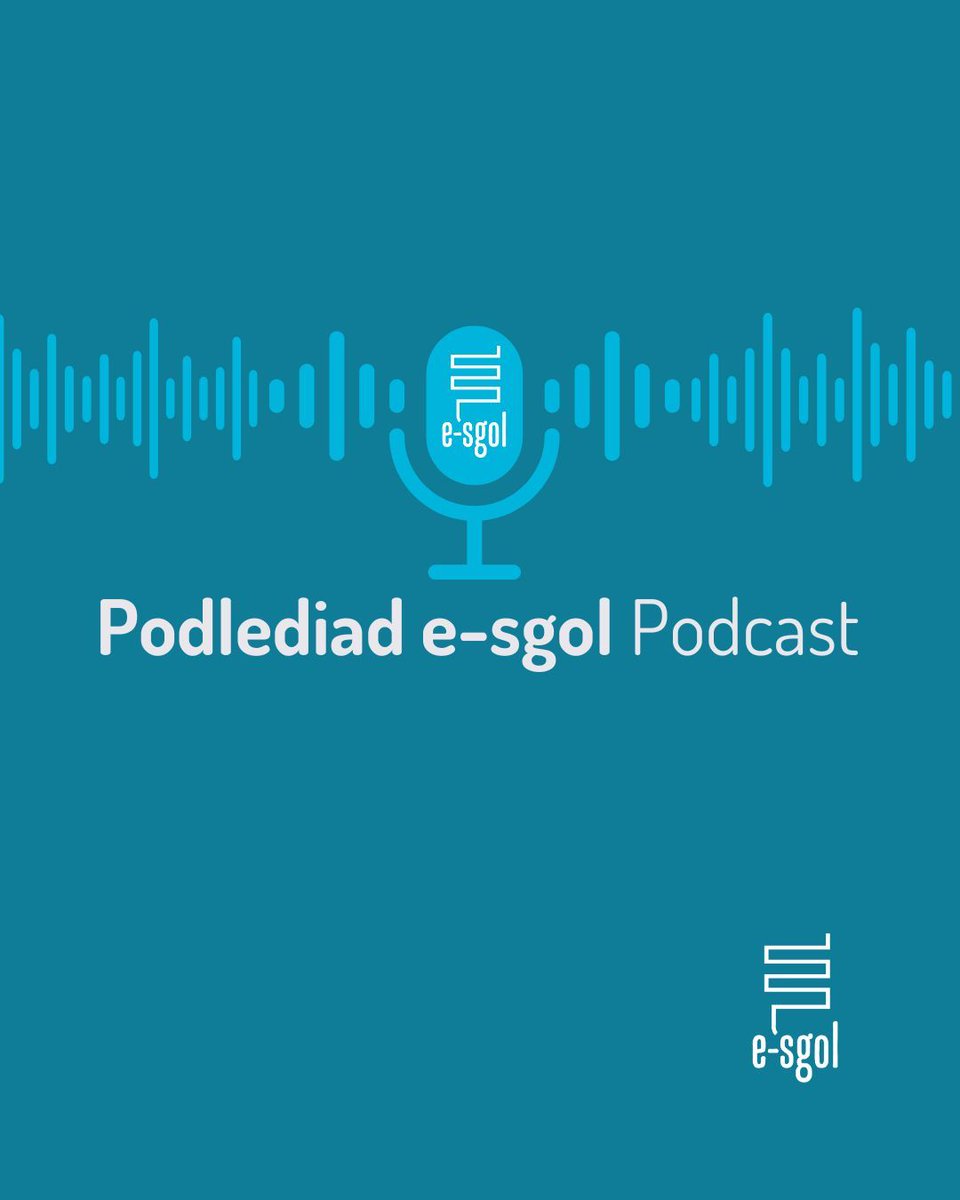 e-sgol

Podlediad e-sgol Podcast

e-sgol